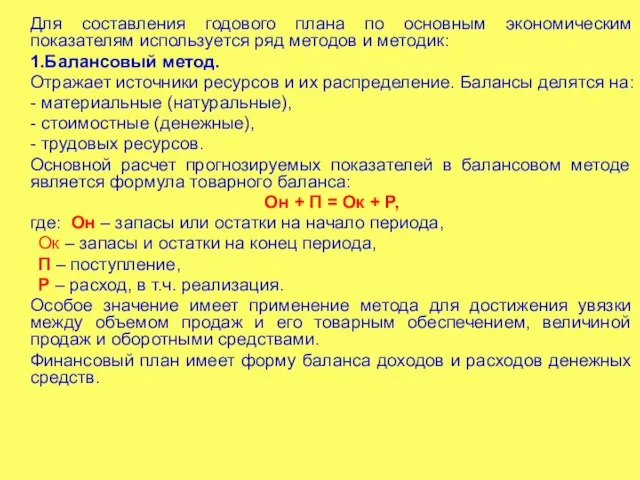 Для составления годового плана по основным экономическим показателям используется ряд методов и методик:

1.Балансовый метод.

Отражает источники ресурсов и их распределение. Балансы делятся на:
- материальные (натуральные),
- стоимостные (денежные),
- трудовых ресурсов.

Основной расчет прогнозируемых показателей в балансовом методе является формула товарного баланса:

Он + П = Ок + Р,

где: Он – запасы или остатки на начало периода,
Ок – запасы и остатки на конец периода,
П – поступление,
Р – расход, в т.ч. реализация.

Особое значение имеет применение метода для достижения увязки между объемом продаж и его товарным обеспечением, величиной продаж и оборотными средствами.

Финансовый план имеет форму баланса доходов и расходов денежных средств.